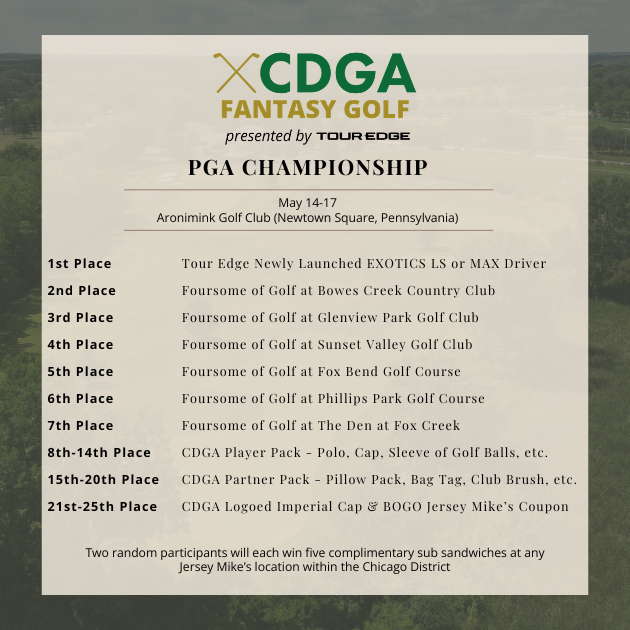 CDGA
FANTASY GOLF
presented by TOUR EDGE

PGA CHAMPIONSHIP

May 14-17
Aronimink Golf Club (Newtown Square, Pennsylvania)

| | |
|---|---|
| 1st Place | Tour Edge Newly Launched EXOTICS LS or MAX Driver |
| 2nd Place | Foursome of Golf at Bowes Creek Country Club |
| 3rd Place | Foursome of Golf at Glenview Park Golf Club |
| 4th Place | Foursome of Golf at Sunset Valley Golf Club |
| 5th Place | Foursome of Golf at Fox Bend Golf Course |
| 6th Place | Foursome of Golf at Phillips Park Golf Course |
| 7th Place | Foursome of Golf at The Den at Fox Creek |
| 8th-14th Place | CDGA Player Pack - Polo, Cap, Sleeve of Golf Balls, etc. |
| 15th-20th Place | CDGA Partner Pack - Pillow Pack, Bag Tag, Club Brush, etc. |
| 21st-25th Place | CDGA Logoed Imperial Cap & BOGO Jersey Mike's Coupon |

Two random participants will each win five complimentary sub sandwiches at any Jersey Mike's location within the Chicago District